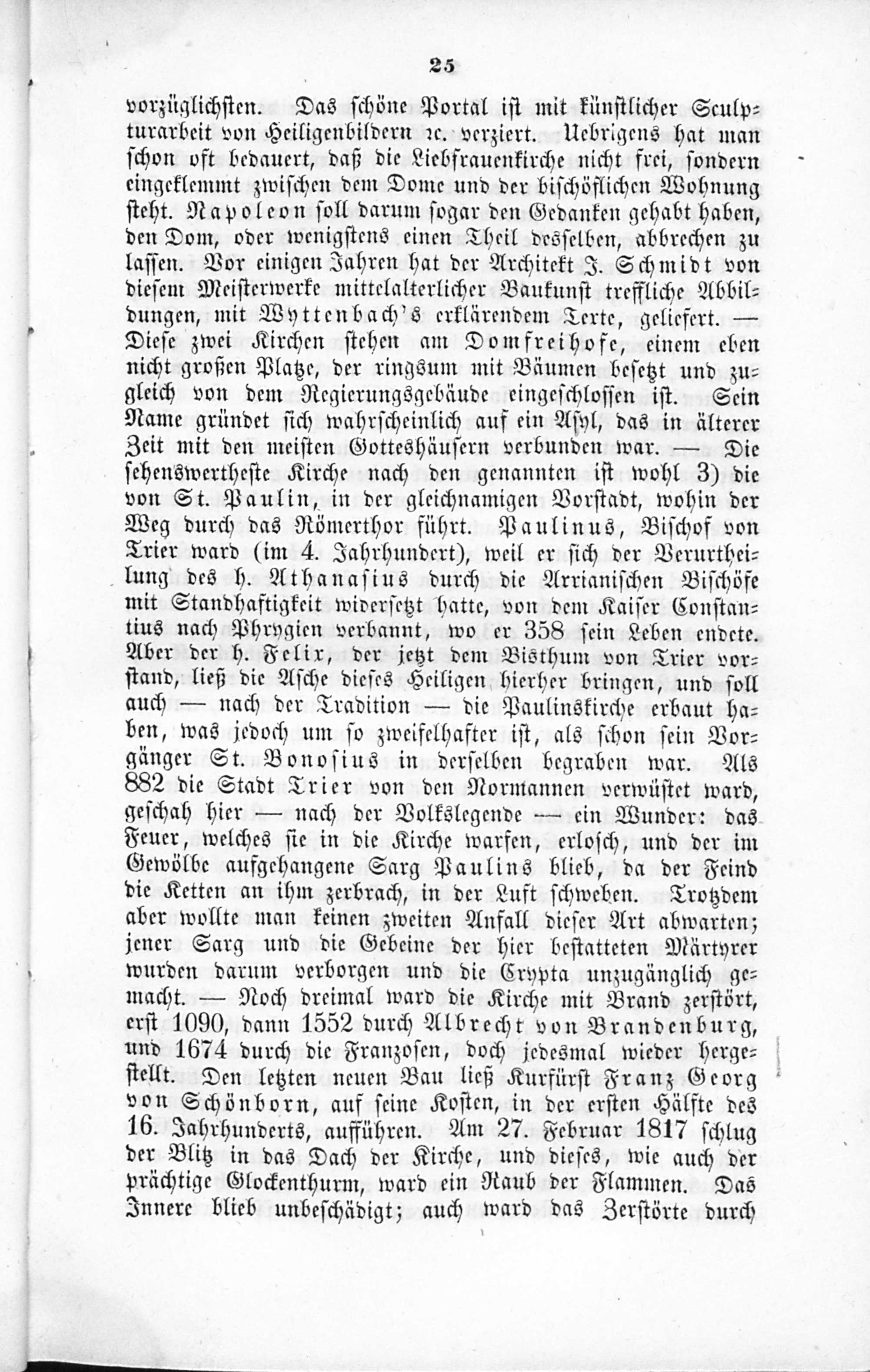 25

vorzüglichsten. Das schöne Portal ist mit künstlicher Sculpturarbeit von Heiligenbildern ꝛc. verziert. Uebrigens hat man schon oft bedauert, daß die Liebfrauenkirche nicht frei, sondern eingeklemmt zwischen dem Dome und der bischöflichen Wohnung steht. Napoleon soll darum sogar den Gedanken gehabt haben, den Dom, oder wenigstens einen Theil desselben, abbrechen zu lassen. Vor einigen Jahren hat der Architekt J. Schmidt von diesem Meisterwerke mittelalterlicher Baukunst treffliche Abbildungen, mit Wyttenbach's erklärendem Texte, geliefert. — Diese zwei Kirchen stehen am Domfreihofe, einem eben nicht großen Platze, der ringsum mit Bäumen besetzt und zugleich von dem Regierungsgebäude eingeschlossen ist. Sein Name gründet sich wahrscheinlich auf ein Asyl, das in älterer Zeit mit den meisten Gotteshäusern verbunden war. — Die sehenswertheste Kirche nach den genannten ist wohl 3) die von St. Paulin, in der gleichnamigen Vorstadt, wohin der Weg durch das Römerthor führt. Paulinus, Bischof von Trier ward (im 4. Jahrhundert), weil er sich der Verurtheilung des h. Athanasius durch die Arrianischen Bischöfe mit Standhaftigkeit widersetzt hatte, von dem Kaiser Constantius nach Phrygien verbannt, wo er 358 sein Leben endete. Aber der h. Felix, der jetzt dem Bisthum von Trier vorstand, ließ die Asche dieses Heiligen hierher bringen, und soll auch — nach der Tradition — die Paulinskirche erbaut haben, was jedoch um so zweifelhafter ist, als schon sein Vorgänger St. Bonosius in derselben begraben war. Als 882 die Stadt Trier von den Normannen verwüstet ward, geschah hier — nach der Volkslegende — ein Wunder: das Feuer, welches sie in die Kirche warfen, erlosch, und der im Gewölbe aufgehangene Sarg Paulins blieb, da der Feind die Ketten an ihm zerbrach, in der Luft schweben. Trotzdem aber wollte man keinen zweiten Anfall dieser Art abwarten; jener Sarg und die Gebeine der hier bestatteten Märtyrer wurden darum verborgen und die Crypta unzugänglich gemacht. — Noch dreimal ward die Kirche mit Brand zerstört, erst 1090, dann 1552 durch Albrecht von Brandenburg, und 1674 durch die Franzosen, doch jedesmal wieder hergestellt. Den letzten neuen Bau ließ Kurfürst Franz Georg von Schönborn, auf seine Kosten, in der ersten Hälfte des 16. Jahrhunderts, aufführen. Am 27. Februar 1817 schlug der Blitz in das Dach der Kirche, und dieses, wie auch der prächtige Glockenthurm, ward ein Raub der Flammen. Das Innere blieb unbeschädigt; auch ward das Zerstörte durch